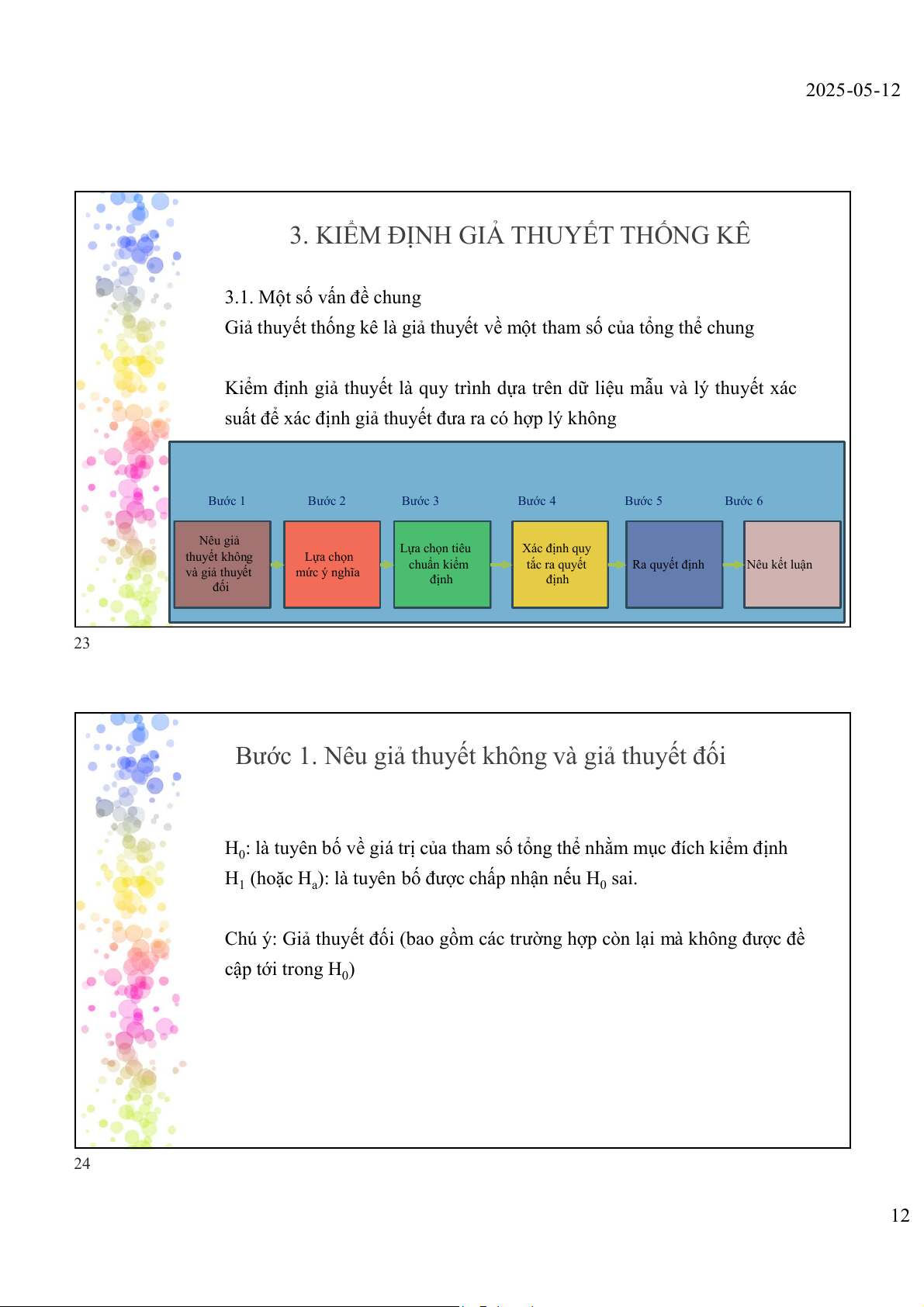 2025-05-12

3. KIỂM ĐỊNH GIẢ THUYẾT THỐNG KÊ

3.1. Một số vấn đề chung
Giả thuyết thống kê là giả thuyết về một tham số của tổng thể chung

Kiểm định giả thuyết là quy trình dựa trên dữ liệu mẫu và lý thuyết xác suất để xác định giả thuyết đưa ra có hợp lý không

Bước 1
Nêu giả thuyết không và giả thuyết đối

Bước 2
Lựa chọn mức ý nghĩa

Bước 3
Lựa chọn tiêu chuẩn kiểm định

Bước 4
Xác định quy tắc ra quyết định

Bước 5
Ra quyết định

Bước 6
Nêu kết luận

23

Bước 1. Nêu giả thuyết không và giả thuyết đối

$H_0$: là tuyên bố về giá trị của tham số tổng thể nhằm mục đích kiểm định
$H_1$ (hoặc $H_a$): là tuyên bố được chấp nhận nếu $H_0$ sai.

Chú ý: Giả thuyết đối (bao gồm các trường hợp còn lại mà không được đề cập tới trong $H_0$)

24

12